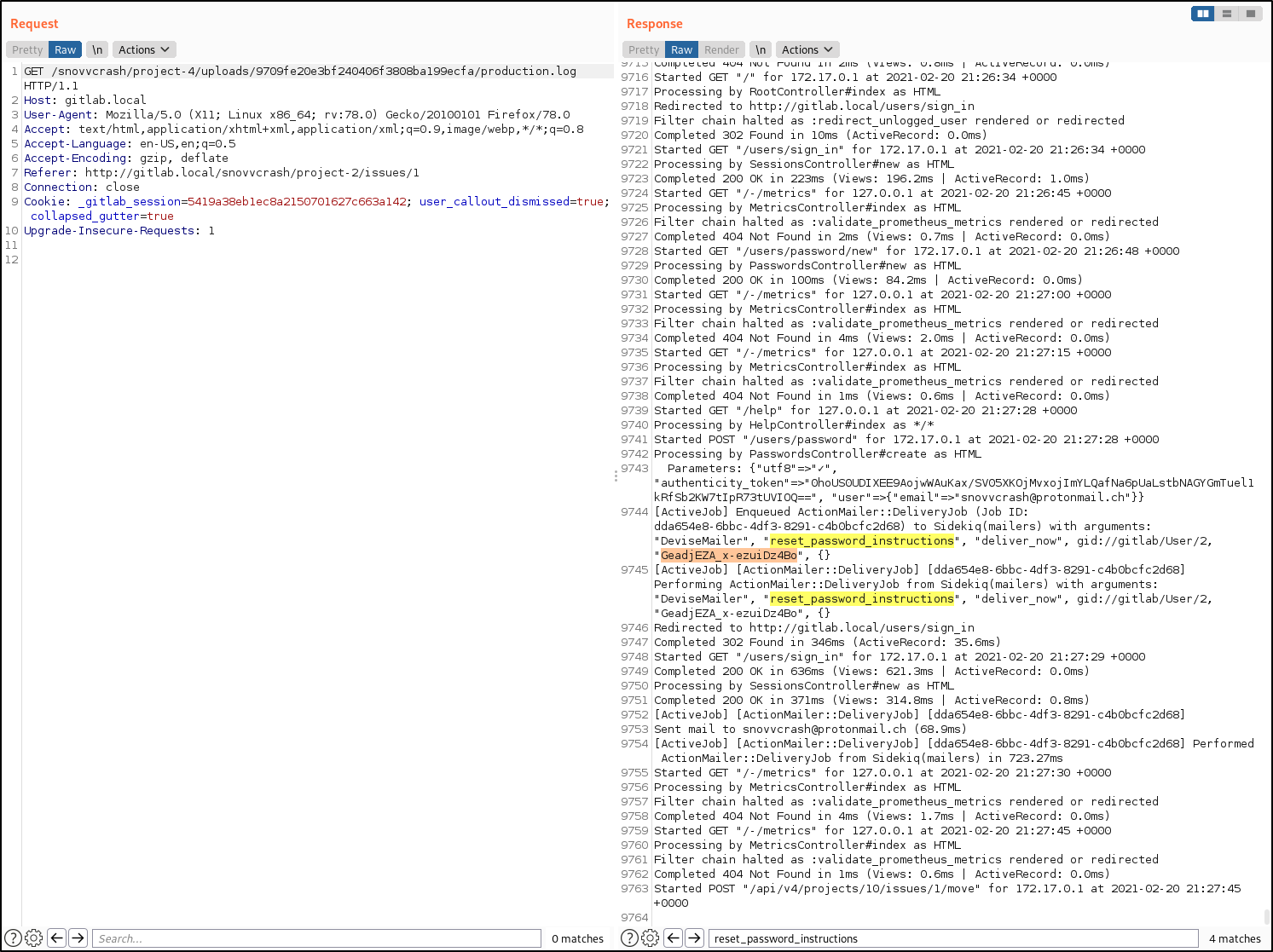 Request

Pretty Raw \n Actions

1 GET /snovvcrash/project-4/uploads/9709fe20e3bf240406f3808ba199ecfa/production.log HTTP/1.1
2 Host: gitlab.local
3 User-Agent: Mozilla/5.0 (X11; Linux x86_64; rv:78.0) Gecko/20100101 Firefox/78.0
4 Accept: text/html,application/xhtml+xml,application/xml;q=0.9,image/webp,*/*;q=0.8
5 Accept-Language: en-US,en;q=0.5
6 Accept-Encoding: gzip, deflate
7 Referer: http://gitlab.local/snovvcrash/project-2/issues/1
8 Connection: close
9 Cookie: _gitlab_session=5419a38eb1ec8a2150701627c663a142; user_callout_dismissed=true; collapsed_gutter=true
10 Upgrade-Insecure-Requests: 1
11
12

Search... 0 matches

Response

Pretty Raw Render \n Actions

9715 Completed 404 Not Found in 2ms (Views: 0.8ms | ActiveRecord: 0.0ms)
9716 Started GET "/" for 172.17.0.1 at 2021-02-20 21:26:34 +0000
9717 Processing by RootController#index as HTML
9718 Redirected to http://gitlab.local/users/sign_in
9719 Filter chain halted as :redirect_unlogged_user rendered or redirected
9720 Completed 302 Found in 10ms (ActiveRecord: 0.0ms)
9721 Started GET "/users/sign_in" for 172.17.0.1 at 2021-02-20 21:26:34 +0000
9722 Processing by SessionsController#new as HTML
9723 Completed 200 OK in 223ms (Views: 196.2ms | ActiveRecord: 1.0ms)
9724 Started GET "/-/metrics" for 127.0.0.1 at 2021-02-20 21:26:45 +0000
9725 Processing by MetricsController#index as HTML
9726 Filter chain halted as :validate_prometheus_metrics rendered or redirected
9727 Completed 404 Not Found in 2ms (Views: 0.7ms | ActiveRecord: 0.0ms)
9728 Started GET "/users/password/new" for 172.17.0.1 at 2021-02-20 21:26:48 +0000
9729 Processing by PasswordsController#new as HTML
9730 Completed 200 OK in 100ms (Views: 84.2ms | ActiveRecord: 0.0ms)
9731 Started GET "/-/metrics" for 127.0.0.1 at 2021-02-20 21:27:00 +0000
9732 Processing by MetricsController#index as HTML
9733 Filter chain halted as :validate_prometheus_metrics rendered or redirected
9734 Completed 404 Not Found in 4ms (Views: 2.0ms | ActiveRecord: 0.0ms)
9735 Started GET "/-/metrics" for 127.0.0.1 at 2021-02-20 21:27:15 +0000
9736 Processing by MetricsController#index as HTML
9737 Filter chain halted as :validate_prometheus_metrics rendered or redirected
9738 Completed 404 Not Found in 1ms (Views: 0.6ms | ActiveRecord: 0.0ms)
9739 Started GET "/help" for 127.0.0.1 at 2021-02-20 21:27:28 +0000
9740 Processing by HelpController#index as */*
9741 Started POST "/users/password" for 172.17.0.1 at 2021-02-20 21:27:28 +0000
9742 Processing by PasswordsController#create as HTML
9743 Parameters: {"utf8"=>"✓", "authenticity_token"=>"0hoUSOUDIXEE9AojwWAuKax/SV05XKOjMvxojImYLQafNa6pUaLstbNAGYGmTuel1kRfSb2KW7tIpR73tUVIOQ==", "user"=>{"email"=>"snovvcrash@protonmail.ch"}}
9744 [ActiveJob] Enqueued ActionMailer::DeliveryJob (Job ID: dda654e8-6bbc-4df3-8291-c4b0bcfc2d68) to Sidekiq(mailers) with arguments: "DeviseMailer", "reset_password_instructions", "deliver_now", gid://gitlab/User/2, "GeadjEZA_x-ezuiDz4Bo", {}
9745 [ActiveJob] [ActionMailer::DeliveryJob] [dda654e8-6bbc-4df3-8291-c4b0bcfc2d68] Performing ActionMailer::DeliveryJob from Sidekiq(mailers) with arguments: "DeviseMailer", "reset_password_instructions", "deliver_now", gid://gitlab/User/2, "GeadjEZA_x-ezuiDz4Bo", {}
9746 Redirected to http://gitlab.local/users/sign_in
9747 Completed 302 Found in 346ms (ActiveRecord: 35.6ms)
9748 Started GET "/users/sign_in" for 172.17.0.1 at 2021-02-20 21:27:29 +0000
9749 Completed 200 OK in 636ms (Views: 621.3ms | ActiveRecord: 0.0ms)
9750 Processing by SessionsController#new as HTML
9751 Completed 200 OK in 371ms (Views: 314.8ms | ActiveRecord: 0.8ms)
9752 [ActiveJob] [ActionMailer::DeliveryJob] [dda654e8-6bbc-4df3-8291-c4b0bcfc2d68]
9753 Sent mail to snovvcrash@protonmail.ch (68.9ms)
9754 [ActiveJob] [ActionMailer::DeliveryJob] [dda654e8-6bbc-4df3-8291-c4b0bcfc2d68] Performed ActionMailer::DeliveryJob from Sidekiq(mailers) in 723.27ms
9755 Started GET "/-/metrics" for 127.0.0.1 at 2021-02-20 21:27:30 +0000
9756 Processing by MetricsController#index as HTML
9757 Filter chain halted as :validate_prometheus_metrics rendered or redirected
9758 Completed 404 Not Found in 4ms (Views: 1.7ms | ActiveRecord: 0.0ms)
9759 Started GET "/-/metrics" for 127.0.0.1 at 2021-02-20 21:27:45 +0000
9760 Processing by MetricsController#index as HTML
9761 Filter chain halted as :validate_prometheus_metrics rendered or redirected
9762 Completed 404 Not Found in 1ms (Views: 0.6ms | ActiveRecord: 0.0ms)
9763 Started POST "/api/v4/projects/10/issues/1/move" for 172.17.0.1 at 2021-02-20 21:27:45 +0000
9764

reset_password_instructions 4 matches